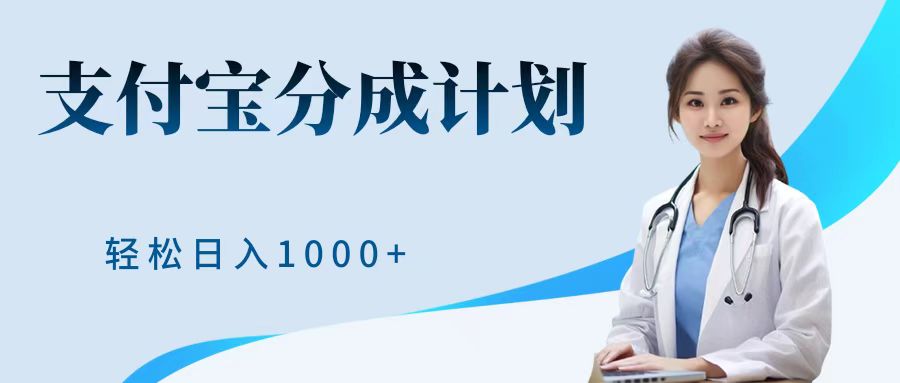 支付宝分成计划

轻松日入1000+